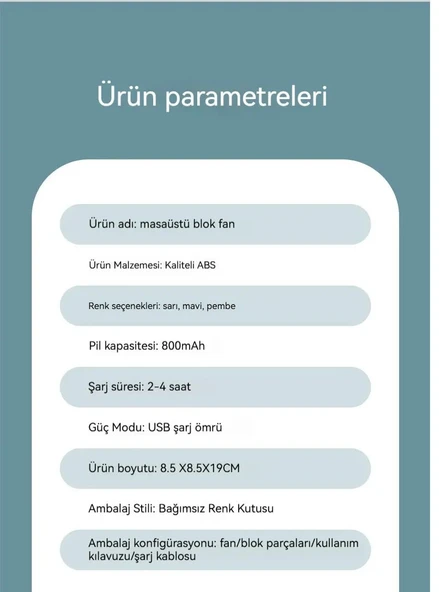 Ürün parametreleri

Ürün adı: masaüstü blok fan

Ürün Malzemesi: Kaliteli ABS

Renk seçenekleri: sarı, mavi, pembe

Pil kapasitesi: 800mAh

Şarj süresi: 2-4 saat

Güç Modu: USB şarj ömrü

Ürün boyutu: 8.5 X8.5X19CM

Ambalaj Stili: Bağımsız Renk Kutusu

Ambalaj konfigürasyonu: fan/blok parçaları/kullanım kılavuzu/şarj kablosu